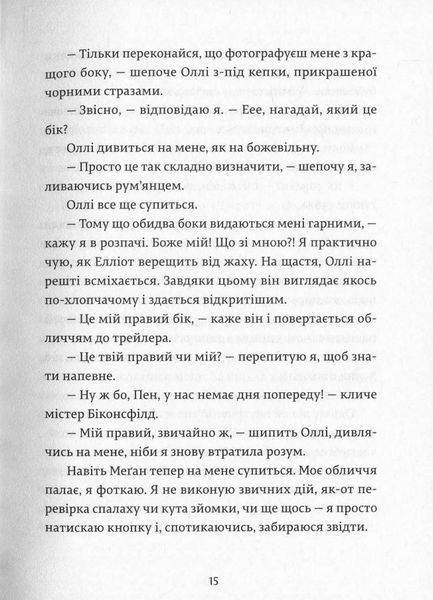 — Тільки переконайся, що фотографуєш мене з кращого боку, — шепоче Оллі з-під кепки, прикрашеної чорними стразами.

— Звісно, — відповідаю я. — Еее, нагадай, який це бік?

Оллі дивиться на мене, як на божевільну.

— Просто це так складно визначити, — шепочу я, заливаючись рум'янцем.

Оллі все ще супиться.

— Тому що обидва боки видаються мені гарними, — кажу я в розпачі. Боже мій! Що зі мною?! Я практично чую, як Елліот верещить від жаху. На щастя, Оллі нарешті всміхається. Завдяки цьому він виглядає якось по-хлопчачому і здається відкритішим.

— Це мій правий бік, — каже він і повертається обличчям до трейлера.

— Це твій правий чи мій? — перепитую я, щоб знати напевне.

— Ну ж бо, Пен, у нас немає дня попереду! — кличе містер Біконсфілд.

— Мій правий, звичайно ж, — шипить Оллі, дивлячись на мене, ніби я знову втратила розум.

Навіть Меґан тепер на мене супиться. Моє обличчя палає, я фоткаю. Я не виконую звичних дій, як-от перевірка спалаху чи кута зйомки, чи ще щось — я просто натискаю кнопку і, спотикаючись, забираюся звідти.

15